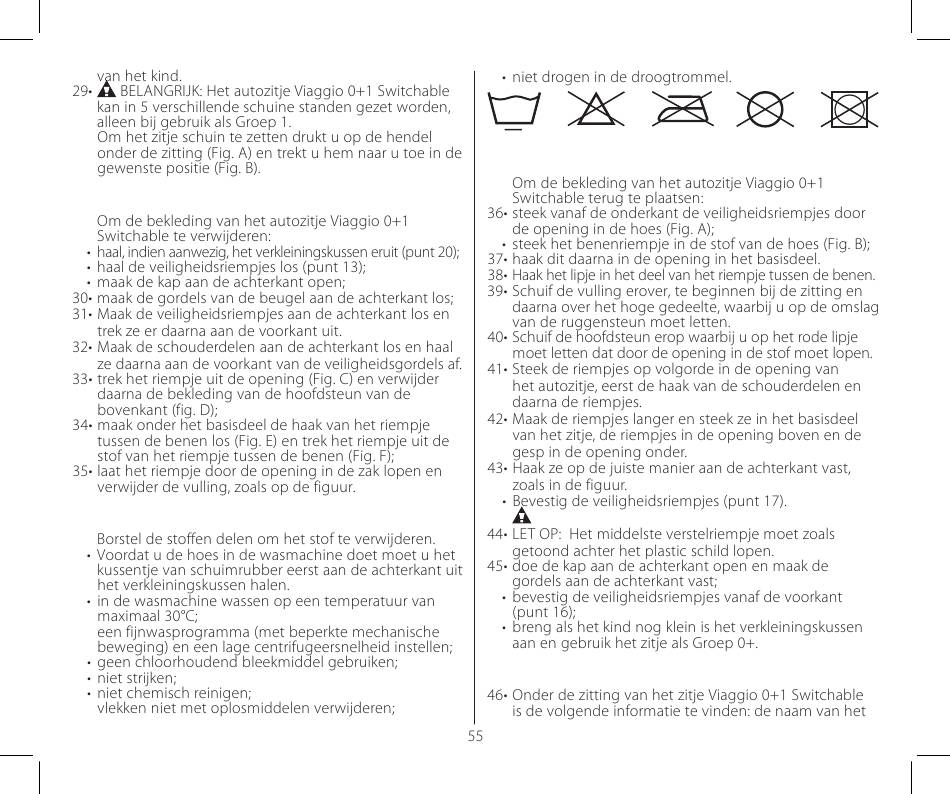 van het kind.

29• BELANGRIJK: Het autozitje Viaggio 0+1 Switchable kan in 5 verschillende schuine standen gezet worden, alleen bij gebruik als Groep 1.
Om het zitje schuin te zetten drukt u op de hendel onder de zitting (Fig. A) en trekt u hem naar u toe in de gewenste positie (Fig. B).

Om de bekleding van het autozitje Viaggio 0+1 Switchable te verwijderen:
• haal, indien aanwezig, het verkleiningskussen eruit (punt 20);
• haal de veiligheidsriempjes los (punt 13);
• maak de kap aan de achterkant open;
30• maak de gordels van de beugel aan de achterkant los;
31• Maak de veiligheidsriempjes aan de achterkant los en trek ze er daarna aan de voorkant uit.
32• Maak de schouderdelen aan de achterkant los en haal ze daarna aan de voorkant van de veiligheidsgordels af.
33• trek het riempje uit de opening (Fig. C) en verwijder daarna de bekleding van de hoofdsteun van de bovenkant (fig. D);
34• maak onder het basisdeel de haak van het riempje tussen de benen los (Fig. E) en trek het riempje uit de stof van het riempje tussen de benen (Fig. F);
35• laat het riempje door de opening in de zak lopen en verwijder de vulling, zoals op de figuur.

Borstel de stoffen delen om het stof te verwijderen.
• Voordat u de hoes in de wasmachine doet moet u het kussentje van schuimrubber eerst aan de achterkant uit het verkleiningskussen halen.
• in de wasmachine wassen op een temperatuur van maximaal 30°C;
een fijnwasprogramma (met beperkte mechanische beweging) en een lage centrifugeersnelheid instellen;
• geen chloorhoudend bleekmiddel gebruiken;
• niet strijken;
• niet chemisch reinigen;
vlekken niet met oplosmiddelen verwijderen;
• niet drogen in de droogtrommel.

Om de bekleding van het autozitje Viaggio 0+1 Switchable terug te plaatsen:
36• steek vanaf de onderkant de veiligheidsriempjes door de opening in de hoes (Fig. A);
• steek het benenriempje in de stof van de hoes (Fig. B);
37• haak dit daarna in de opening in het basisdeel.
38• Haak het lipje in het deel van het riempje tussen de benen.
39• Schuif de vulling erover, te beginnen bij de zitting en daarna over het hoge gedeelte, waarbij u op de omslag van de ruggensteun moet letten.
40• Schuif de hoofdsteun erop waarbij u op het rode lipje moet letten dat door de opening in de stof moet lopen.
41• Steek de riempjes op volgorde in de opening van het autozitje, eerst de haak van de schouderdelen en daarna de riempjes.
42• Maak de riempjes langer en steek ze in het basisdeel van het zitje, de riempjes in de opening boven en de gesp in de opening onder.
43• Haak ze op de juiste manier aan de achterkant vast, zoals in de figuur.
• Bevestig de veiligheidsriempjes (punt 17).
44• LET OP: Het middelste verstelriempje moet zoals getoond achter het plastic schild lopen.
45• doe de kap aan de achterkant open en maak de gordels aan de achterkant vast;
• bevestig de veiligheidsriempjes vanaf de voorkant (punt 16);
• breng als het kind nog klein is het verkleiningskussen aan en gebruik het zitje als Groep 0+.

46• Onder de zitting van het zitje Viaggio 0+1 Switchable is de volgende informatie te vinden: de naam van het

55